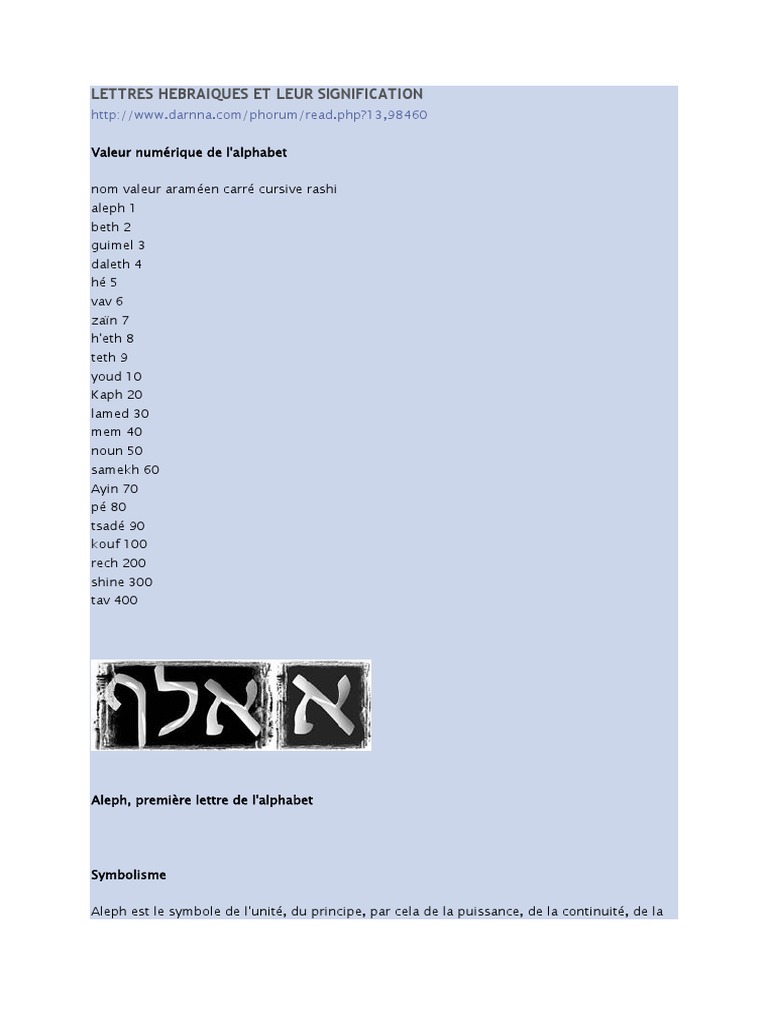 LETTRES HEBRAIQUES ET LEUR SIGNIFICATION
http://www.darnna.com/phorum/read.php?13,98460

Valeur numérique de l'alphabet

nom valeur araméen carré cursive rashi
aleph 1
beth 2
guimel 3
daleth 4
hé 5
vav 6
zaïn 7
h'eth 8
teth 9
youd 10
Kaph 20
lamed 30
mem 40
noun 50
samekh 60
Ayin 70
pé 80
tsadé 90
kouf 100
rech 200
shine 300
tav 400

אלף א

Aleph, première lettre de l'alphabet

Symbolisme

Aleph est le symbole de l'unité, du principe, par cela de la puissance, de la continuité, de la